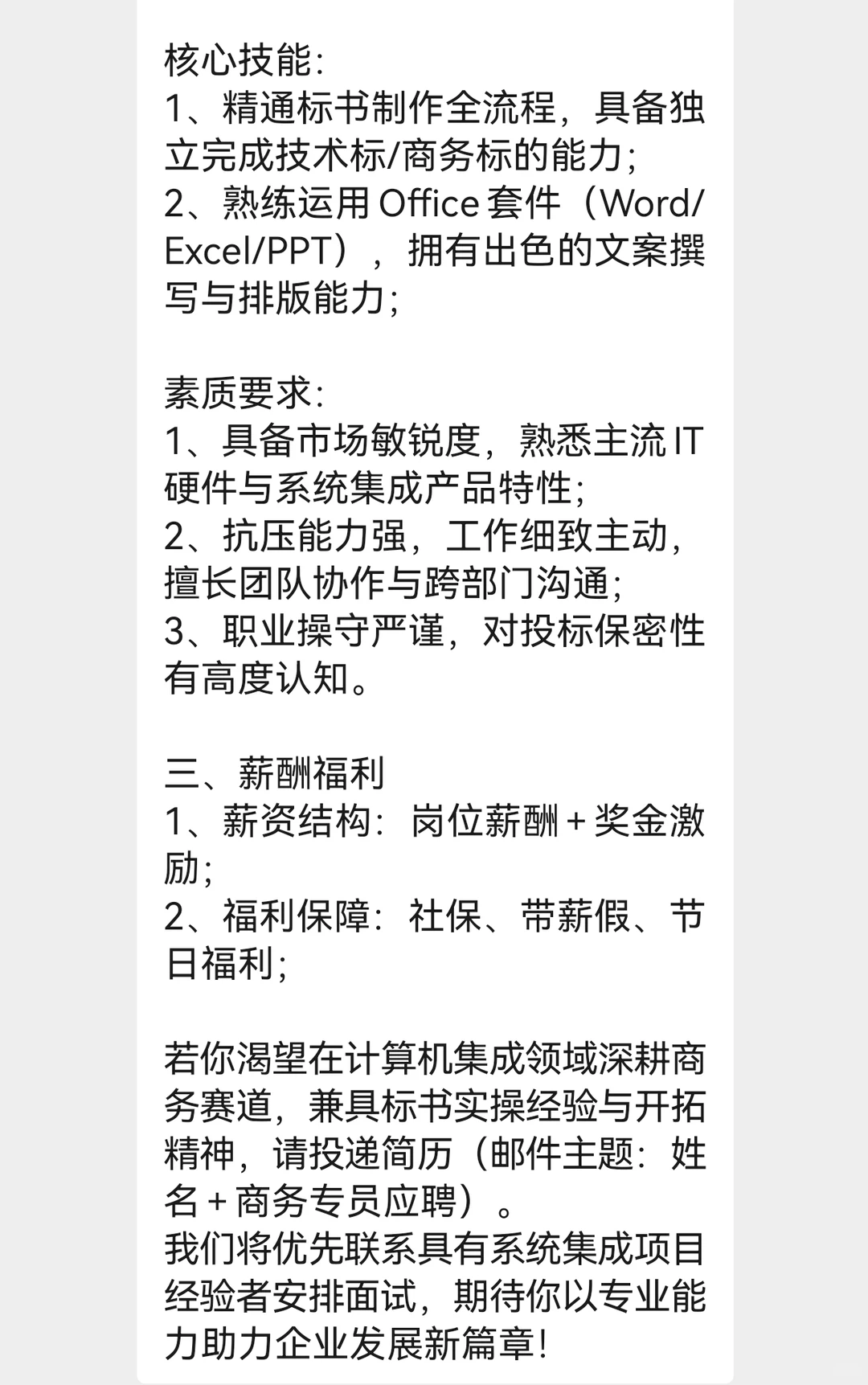 核心技能:
1、精通标书制作全流程，具备独立完成技术标/商务标的能力;
2、熟练运用 Office 套件（Word/Excel/PPT），拥有出色的文案撰写与排版能力;

素质要求:
1、具备市场敏锐度，熟悉主流 IT 硬件与系统集成产品特性;
2、抗压能力强，工作细致主动，擅长团队协作与跨部门沟通;
3、职业操守严谨，对投标保密性有高度认知。

三、薪酬福利
1、薪资结构：岗位薪酬 + 奖金激励;
2、福利保障：社保、带薪假、节日福利;

若你渴望在计算机集成领域深耕商务赛道，兼具标书实操经验与开拓精神，请投递简历（邮件主题：姓名 + 商务专员应聘）。
我们将优先联系具有系统集成项目经验者安排面试，期待你以专业能力助力企业发展新篇章!